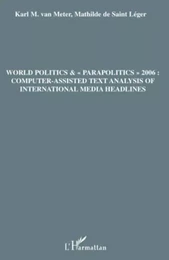 Karl M. van Meter, Mathilde de Saint Léger

WORLD POLITICS & « PARAPOLITICS » 2006 : COMPUTER-ASSISTED TEXT ANALYSIS OF INTERNATIONAL MEDIA HEADLINES

L'Harmattan